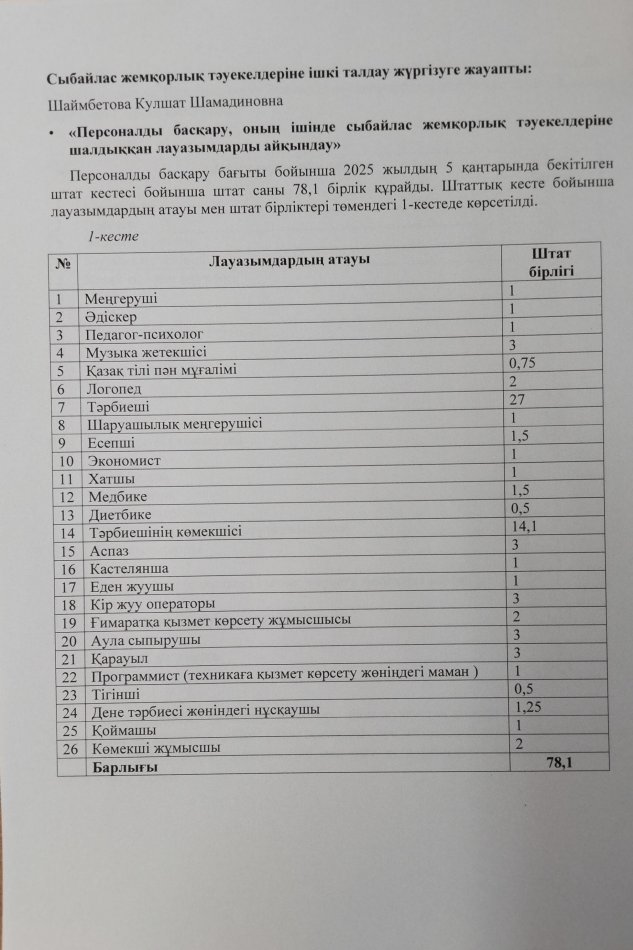 Сыбайлас жемқорлық тәуекелдеріне ішкі талдау жүргізуге жауапты:

Шаймбетова Кулшат Шамадиновна

• «Персоналды басқару, оның ішінде сыбайлас жемқорлық тәуекелдеріне шалдыққан лауазымдарды айқындау»

Персоналды басқару бағыты бойынша 2025 жылдың 5 қаңтарында бекітілген штат кестесі бойынша штат саны 78,1 бірлік құрайды. Штаттық кесте бойынша лауазымдардың атауы мен штат бірліктері төмендегі 1-кестеде көрсетілді.

1-кесте

| № | Лауазымдардың атауы | Штат бірлігі |
|---|---|---|
| 1 | Меңгеруші | 1 |
| 2 | Әдіскер | 1 |
| 3 | Педагог-психолог | 1 |
| 4 | Музыка жетекшісі | 3 |
| 5 | Қазақ тілі пән мұғалімі | 0,75 |
| 6 | Логопед | 2 |
| 7 | Тәрбиеші | 27 |
| 8 | Шаруашылық меңгерушісі | 1 |
| 9 | Есепші | 1,5 |
| 10 | Экономист | 1 |
| 11 | Хатшы | 1 |
| 12 | Медбике | 1,5 |
| 13 | Диетбике | 0,5 |
| 14 | Тәрбиешінің көмекшісі | 14,1 |
| 15 | Аспаз | 3 |
| 16 | Кастелянша | 1 |
| 17 | Еден жуушы | 1 |
| 18 | Кір жуу операторы | 3 |
| 19 | Ғимаратқа қызмет көрсету жұмысшысы | 2 |
| 20 | Аула сыпырушы | 3 |
| 21 | Қарауыл | 3 |
| 22 | Программист (техникаға қызмет көрсету жөніндегі маман ) | 1 |
| 23 | Тігінші | 0,5 |
| 24 | Дене тәрбиесі жөніндегі нұсқаушы | 1,25 |
| 25 | Қоймашы | 1 |
| 26 | Көмекші жұмысшы | 2 |
| | Барлығы | 78,1 |